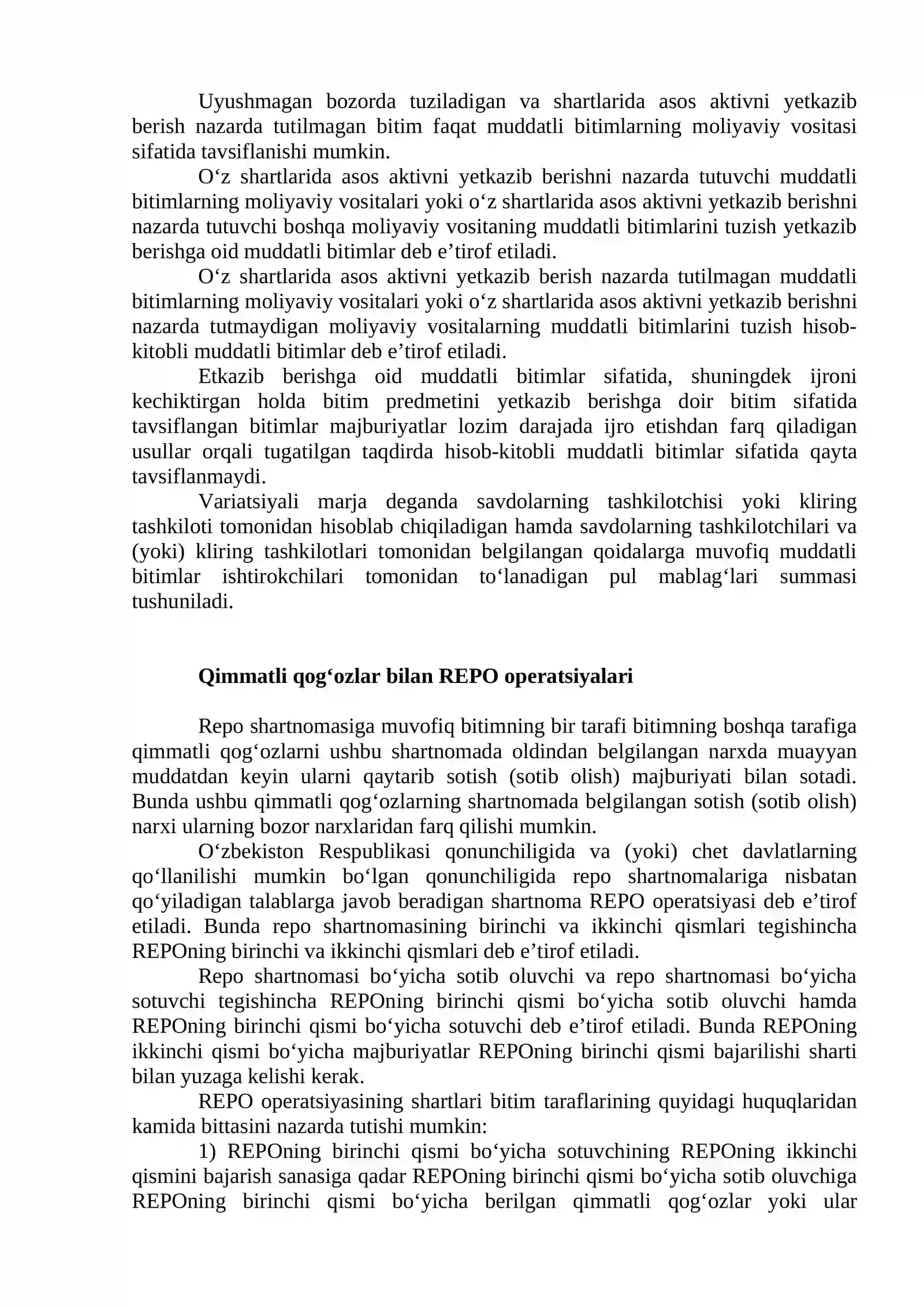 Uyushmagan bozorda tuziladigan va shartlarida asos aktivni yetkazib berish nazarda tutilmagan bitim faqat muddatli bitimlarning moliyaviy vositasi sifatida tavsiflanishi mumkin.

O'z shartlarida asos aktivni yetkazib berishni nazarda tutuvchi muddatli bitimlarning moliyaviy vositalari yoki o'z shartlarida asos aktivni yetkazib berishni nazarda tutuvchi boshqa moliyaviy vositaning muddatli bitimlarini tuzish yetkazib berishga oid muddatli bitimlar deb e'tirof etiladi.

O'z shartlarida asos aktivni yetkazib berish nazarda tutilmagan muddatli bitimlarning moliyaviy vositalari yoki o'z shartlarida asos aktivni yetkazib berishni nazarda tutmaydigan moliyaviy vositalarning muddatli bitimlarini tuzish hisob-kitobli muddatli bitimlar deb e'tirof etiladi.

Etkazib berishga oid muddatli bitimlar sifatida, shuningdek ijroni kechiktirgan holda bitim predmetini yetkazib berishga doir bitim sifatida tavsiflangan bitimlar majburiyatlar lozim darajada ijro etishdan farq qiladigan usullar orqali tugatilgan taqdirda hisob-kitobli muddatli bitimlar sifatida qayta tavsiflanmaydi.

Variatsiyali marja deganda savdolarning tashkilotchisi yoki kliring tashkiloti tomonidan hisoblab chiqiladigan hamda savdolarning tashkilotchilari va (yoki) kliring tashkilotlari tomonidan belgilangan qoidalarga muvofiq muddatli bitimlar ishtirokchilari tomonidan to'lanadigan pul mablag'lari summasi tushuniladi.

Qimmatli qog'ozlar bilan REPO operatsiyalari

Repo shartnomasiga muvofiq bitimning bir tarafi bitimning boshqa tarafiga qimmatli qog'ozlarni ushbu shartnomada oldindan belgilangan narxda muayyan muddatdan keyin ularni qaytarib sotish (sotib olish) majburiyati bilan sotadi. Bunda ushbu qimmatli qog'ozlarning shartnomada belgilangan sotish (sotib olish) narxi ularning bozor narxlaridan farq qilishi mumkin.

O'zbekiston Respublikasi qonunchiligida va (yoki) chet davlatlarning qo'llanilishi mumkin bo'lgan qonunchiligida repo shartnomalariga nisbatan qo'yiladigan talablarga javob beradigan shartnoma REPO operatsiyasi deb e'tirof etiladi. Bunda repo shartnomasining birinchi va ikkinchi qismlari tegishincha REPOning birinchi va ikkinchi qismlari deb e'tirof etiladi.

Repo shartnomasi bo'yicha sotib oluvchi va repo shartnomasi bo'yicha sotuvchi tegishincha REPOning birinchi qismi bo'yicha sotib oluvchi hamda REPOning birinchi qismi bo'yicha sotuvchi deb e'tirof etiladi. Bunda REPOning ikkinchi qismi bo'yicha majburiyatlar REPOning birinchi qismi bajarilishi sharti bilan yuzaga kelishi kerak.

REPO operatsiyasining shartlari bitim taraflarining quyidagi huquqlaridan kamida bittasini nazarda tutishi mumkin:

1) REPOning birinchi qismi bo'yicha sotuvchining REPOning ikkinchi qismini bajarish sanasiga qadar REPOning birinchi qismi bo'yicha sotib oluvchiga REPOning birinchi qismi bo'yicha berilgan qimmatli qog'ozlar yoki ular